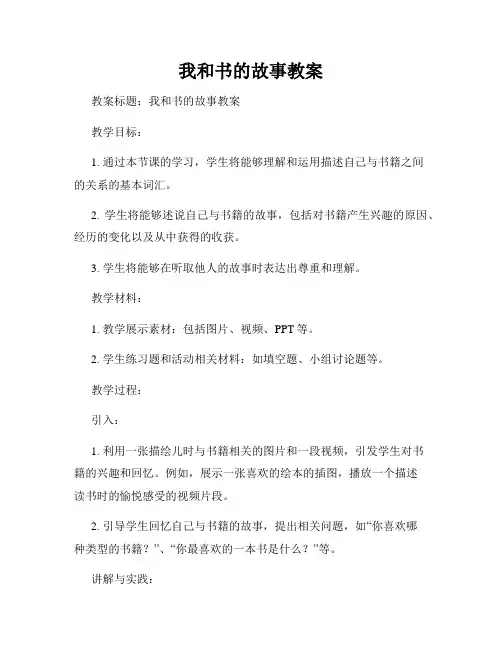 我和书的故事教案

教案标题：我和书的故事教案

教学目标：

1. 通过本节课的学习，学生将能够理解和运用描述自己与书籍之间的关系的基本词汇。

2. 学生将能够述说自己与书籍的故事，包括对书籍产生兴趣的原因、经历的变化以及从中获得的收获。

3. 学生将能够在听取他人的故事时表达出尊重和理解。

教学材料：

1. 教学展示素材：包括图片、视频、PPT 等。

2. 学生练习题和活动相关材料：如填空题、小组讨论题等。

教学过程：

引入：

1. 利用一张描绘儿时与书籍相关的图片和一段视频，引发学生对书籍的兴趣和回忆。例如，展示一张喜欢的绘本的插图，播放一个描述读书时的愉悦感受的视频片段。

2. 引导学生回忆自己与书籍的故事，提出相关问题，如“你喜欢哪种类型的书籍？”、“你最喜欢的一本书是什么？”等。

讲解与实践：